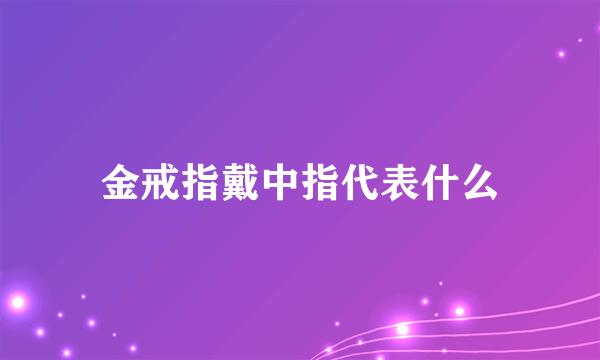 金戒指戴中指代表什么